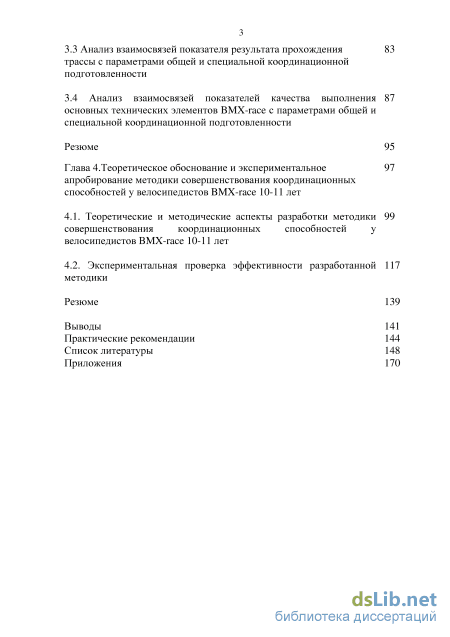 3

3.3 Анализ взаимосвязей показателя результата прохождения трассы с параметрами общей и специальной координационной подготовленности 83

3.4 Анализ взаимосвязей показателей качества выполнения основных технических элементов BMX-race с параметрами общей и специальной координационной подготовленности 87

Резюме 95

Глава 4.Теоретическое обоснование и экспериментальное апробирование методики совершенствования координационных способностей у велосипедистов BMX-race 10-11 лет 97

4.1. Теоретические и методические аспекты разработки методики совершенствования координационных способностей у велосипедистов BMX-race 10-11 лет 99

4.2. Экспериментальная проверка эффективности разработанной методики 117

Резюме 139

Выводы 141
Практические рекомендации 144
Список литературы 148
Приложения 170

dsLib.net
библиотека диссертаций